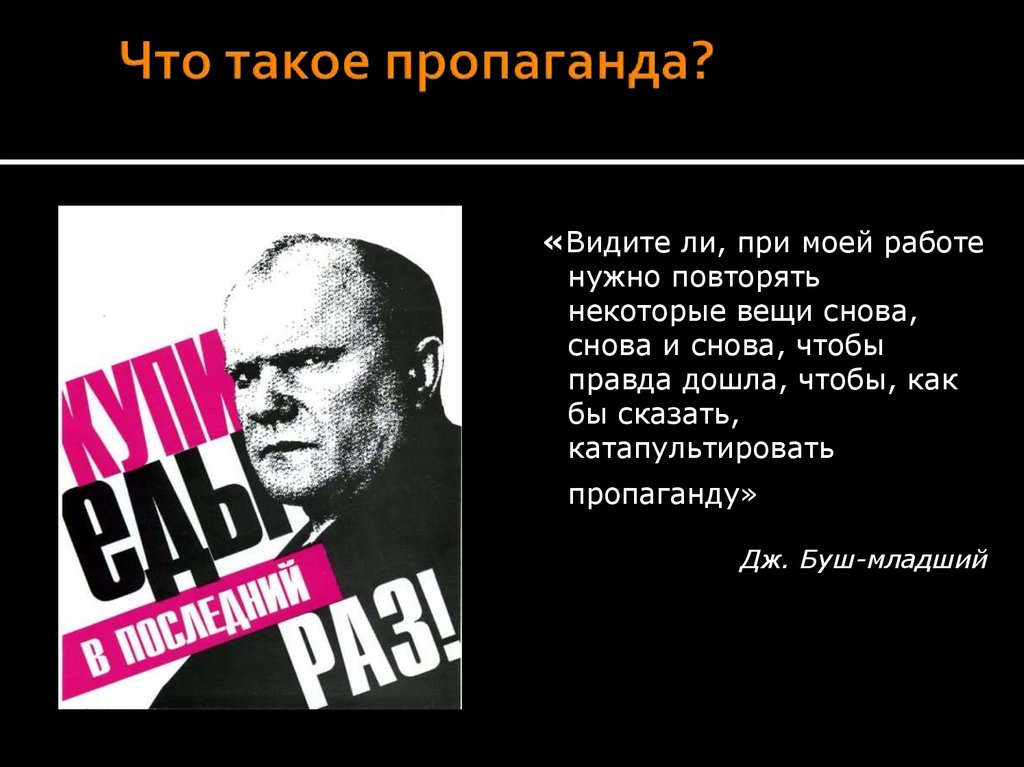 Что такое пропаганда?

КУПИ ЕДЫ В ПОСЛЕДНИЙ РАЗ!

«Видите ли, при моей работе нужно повторять некоторые вещи снова, снова и снова, чтобы правда дошла, чтобы, как бы сказать, катапультировать пропаганду»

Дж. Буш-младший